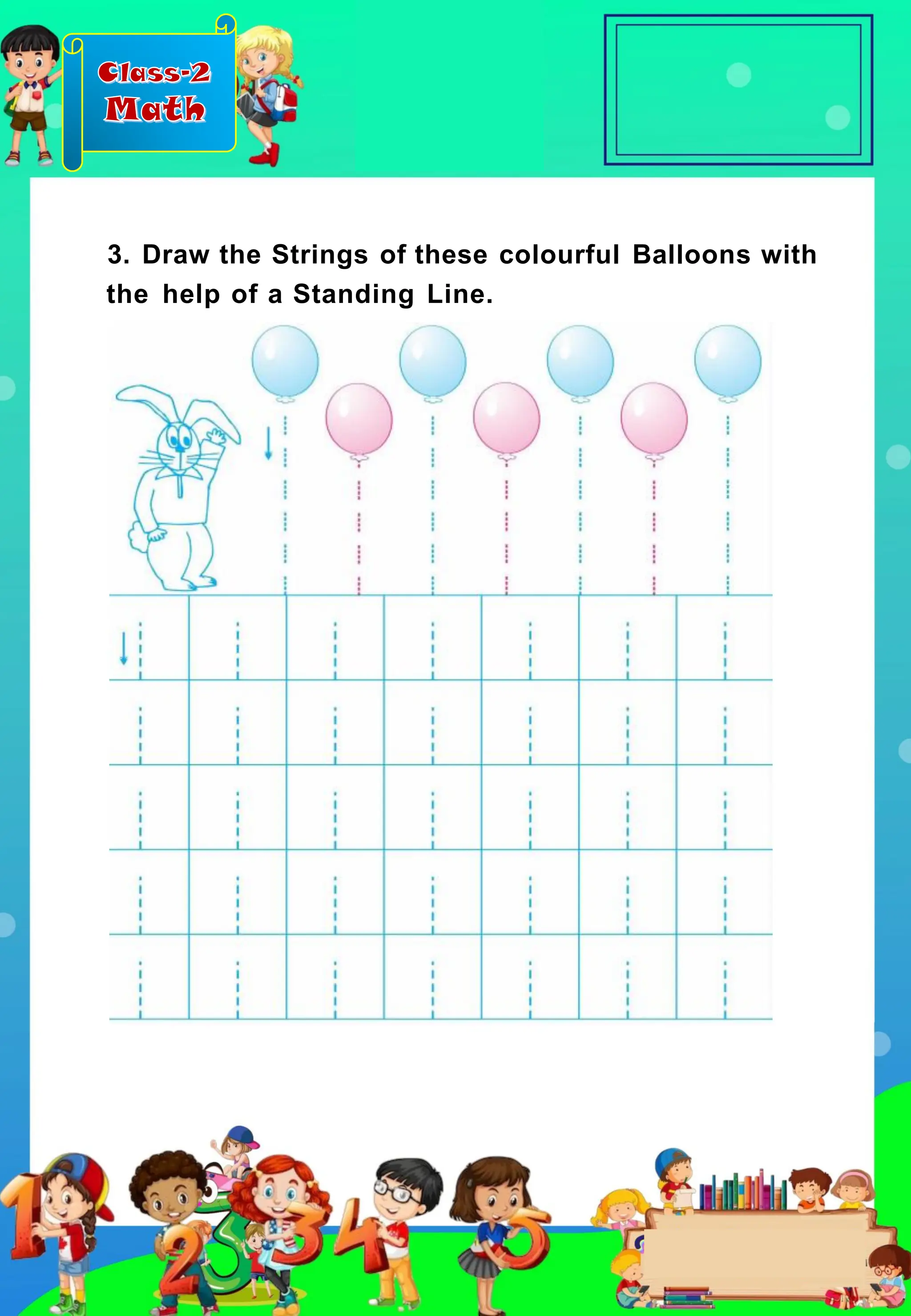 Class-2
Math

3. Draw the Strings of these colourful Balloons with the help of a Standing Line.

1 2 3 4 5